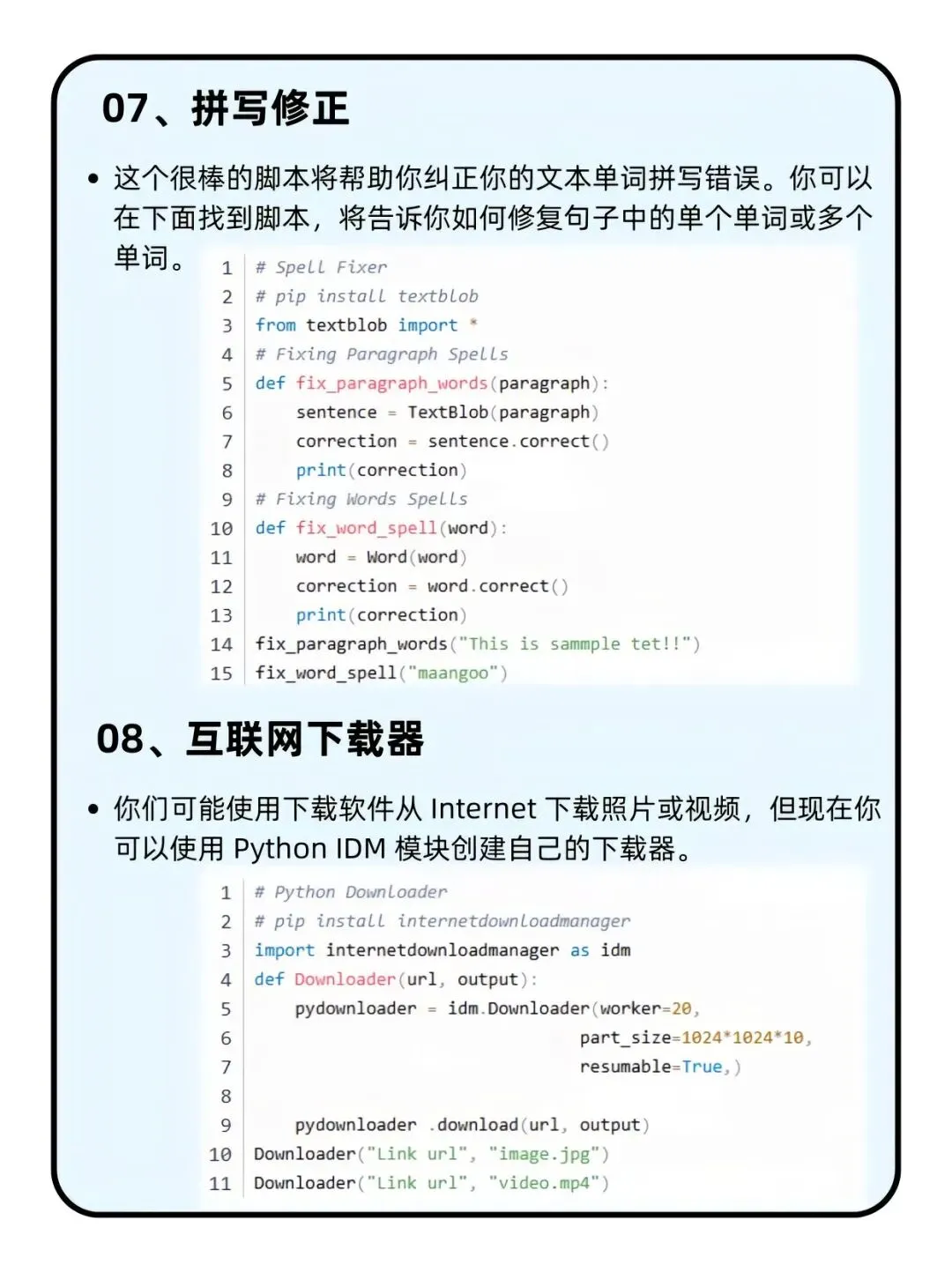 07、拼写修正

• 这个很棒的脚本将帮助你纠正你的文本单词拼写错误。你可以在下面找到脚本，将告诉你如何修复句子中的单个单词或多个单词。

1 # Spell Fixer
2 # pip install textblob
3 from textblob import *
4 # Fixing Paragraph Spells
5 def fix_paragraph_words(paragraph):
6     sentence = TextBlob(paragraph)
7     correction = sentence.correct()
8     print(correction)
9 # Fixing Words Spells
10 def fix_word_spell(word):
11     word = Word(word)
12     correction = word.correct()
13     print(correction)
14 fix_paragraph_words("This is sammple tet!!")
15 fix_word_spell("maangoo")

08、互联网下载器

• 你们可能使用下载软件从 Internet 下载照片或视频，但现在你可以使用 Python IDM 模块创建自己的下载器。

1 # Python Downloader
2 # pip install internetdownloadmanager
3 import internetdownloadmanager as idm
4 def Downloader(url, output):
5     pydownloader = idm.Downloader(worker=20,
6                                   part_size=1024*1024*10,
7                                   resumable=True,)
8 
9     pydownloader .download(url, output)
10 Downloader("Link url", "image.jpg")
11 Downloader("Link url", "video.mp4")